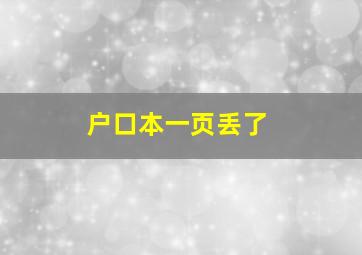 户口本一页丢了